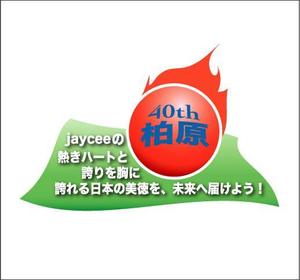 40th
柏原

jayceeの
熱きハートと
誇りを胸に
誇れる日本の美徳を、未来へ届けよう！